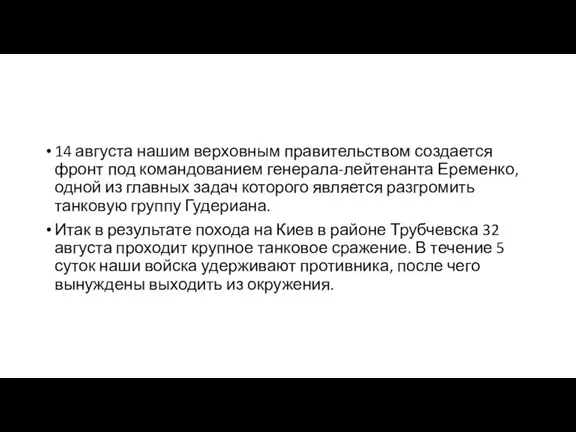 • 14 августа нашим верховным правительством создается фронт под командованием генерала-лейтенанта Еременко, одной из главных задач которого является разгромить танковую группу Гудериана.
• Итак в результате похода на Киев в районе Трубчевска 32 августа проходит крупное танковое сражение. В течение 5 суток наши войска удерживают противника, после чего вынуждены выходить из окружения.